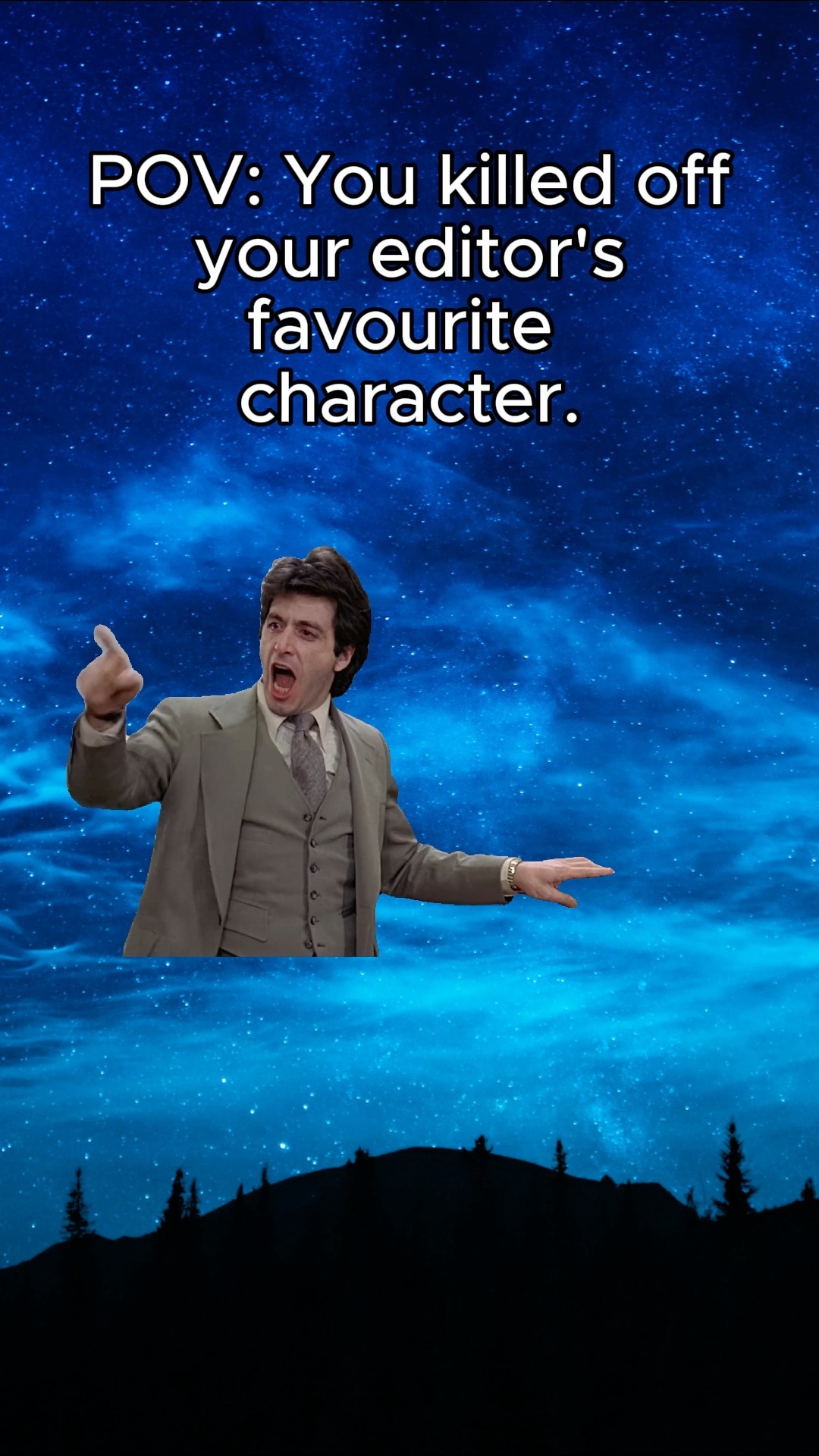 POV: You killed off your editor's favourite character.